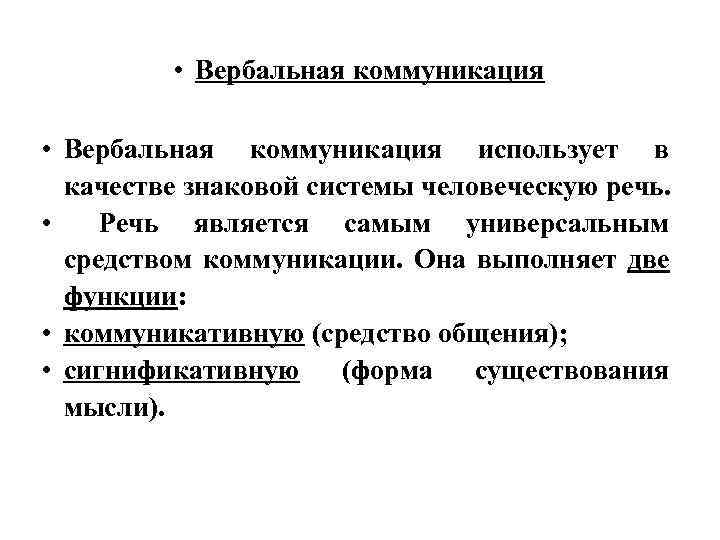 • Вербальная коммуникация

• Вербальная коммуникация использует в качестве знаковой системы человеческую речь.
• Речь является самым универсальным средством коммуникации. Она выполняет две функции:
• коммуникативную (средство общения);
• сигнификативную (форма существования мысли).